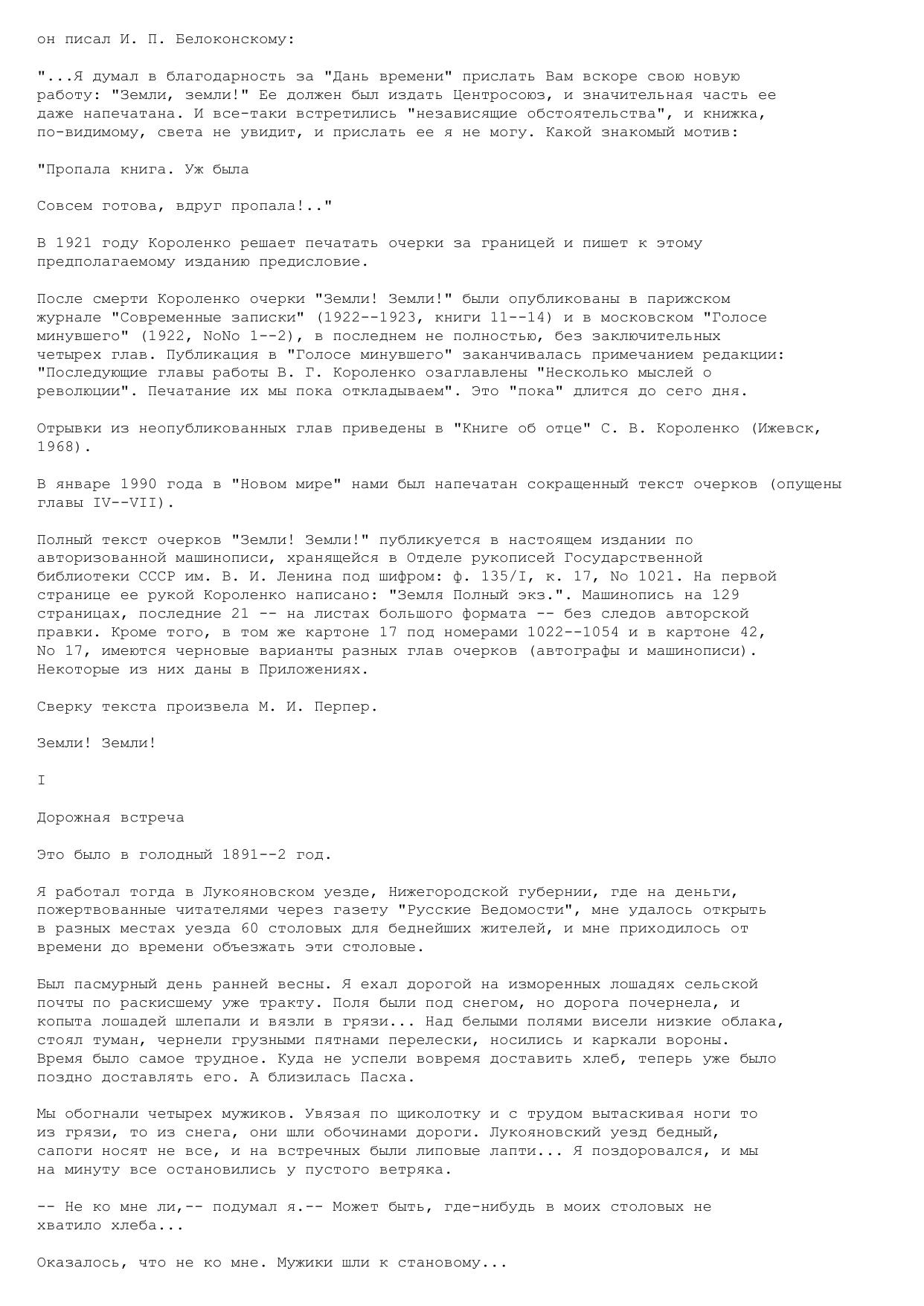 он писал И. П. Белоконскому:

"...Я думал в благодарность за "Дань времени" прислать Вам вскоре свою новую работу: "Земли, земли!" Ее должен был издать Центросоюз, и значительная часть ее даже напечатана. И все-таки встретились "независящие обстоятельства", и книжка, по-видимому, света не увидит, и прислать ее я не могу. Какой знакомый мотив:

"Пропала книга. Уж была

Совсем готова, вдруг пропала!.."

В 1921 году Короленко решает печатать очерки за границей и пишет к этому предполагаемому изданию предисловие.

После смерти Короленко очерки "Земли! Земли!" были опубликованы в парижском журнале "Современные записки" (1922--1923, книги 11--14) и в московском "Голосе минувшего" (1922, NoNo 1--2), в последнем не полностью, без заключительных четырех глав. Публикация в "Голосе минувшего" заканчивалась примечанием редакции: "Последующие главы работы В. Г. Короленко озаглавлены "Несколько мыслей о революции". Печатание их мы пока откладываем". Это "пока" длится до сего дня.

Отрывки из неопубликованных глав приведены в "Книге об отце" С. В. Короленко (Ижевск, 1968).

В январе 1990 года в "Новом мире" нами был напечатан сокращенный текст очерков (опущены главы IV--VII).

Полный текст очерков "Земли! Земли!" публикуется в настоящем издании по авторизованной машинописи, хранящейся в Отделе рукописей Государственной библиотеки СССР им. В. И. Ленина под шифром: ф. 135/I, к. 17, No 1021. На первой странице ее рукой Короленко написано: "Земля Полный экз.". Машинопись на 129 страницах, последние 21 -- на листах большого формата -- без следов авторской правки. Кроме того, в том же картоне 17 под номерами 1022--1054 и в картоне 42, No 17, имеются черновые варианты разных глав очерков (автографы и машинописи). Некоторые из них даны в Приложениях.

Сверку текста произвела М. И. Перпер.

Земли! Земли!

I

Дорожная встреча

Это было в голодный 1891--2 год.

Я работал тогда в Лукояновском уезде, Нижегородской губернии, где на деньги, пожертвованные читателями через газету "Русские Ведомости", мне удалось открыть в разных местах уезда 60 столовых для беднейших жителей, и мне приходилось от времени до времени объезжать эти столовые.

Был пасмурный день ранней весны. Я ехал дорогой на изморенных лошадях сельской почты по раскисшему уже тракту. Поля были под снегом, но дорога почернела, и копыта лошадей шлепали и вязли в грязи... Над белыми полями висели низкие облака, стоял туман, чернели грузными пятнами перелески, носились и каркали вороны. Время было самое трудное. Куда не успели вовремя доставить хлеб, теперь уже было поздно доставлять его. А близилась Пасха.

Мы обогнали четырех мужиков. Увязая по щиколотку и с трудом вытаскивая ноги то из грязи, то из снега, они шли обочинами дороги. Лукояновский уезд бедный, сапоги носят не все, и на встречных были липовые лапти... Я поздоровался, и мы на минуту все остановились у пустого ветряка.

-- Не ко мне ли,-- подумал я.-- Может быть, где-нибудь в моих столовых не хватило хлеба...

Оказалось, что не ко мне. Мужики шли к становому...